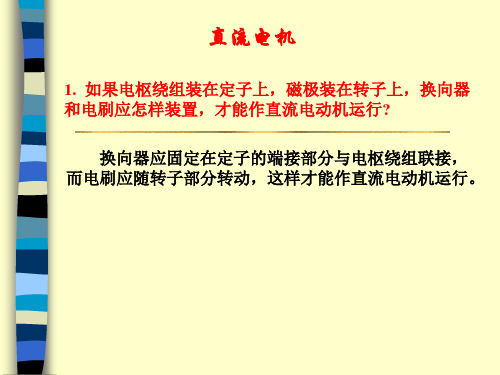 直流电机

1. 如果电枢绕组装在定子上，磁极装在转子上，换向器和电刷应怎样装置，才能作直流电动机运行?

换向器应固定在定子的端接部分与电枢绕组联接，而电刷应随转子部分转动，这样才能作直流电动机运行。